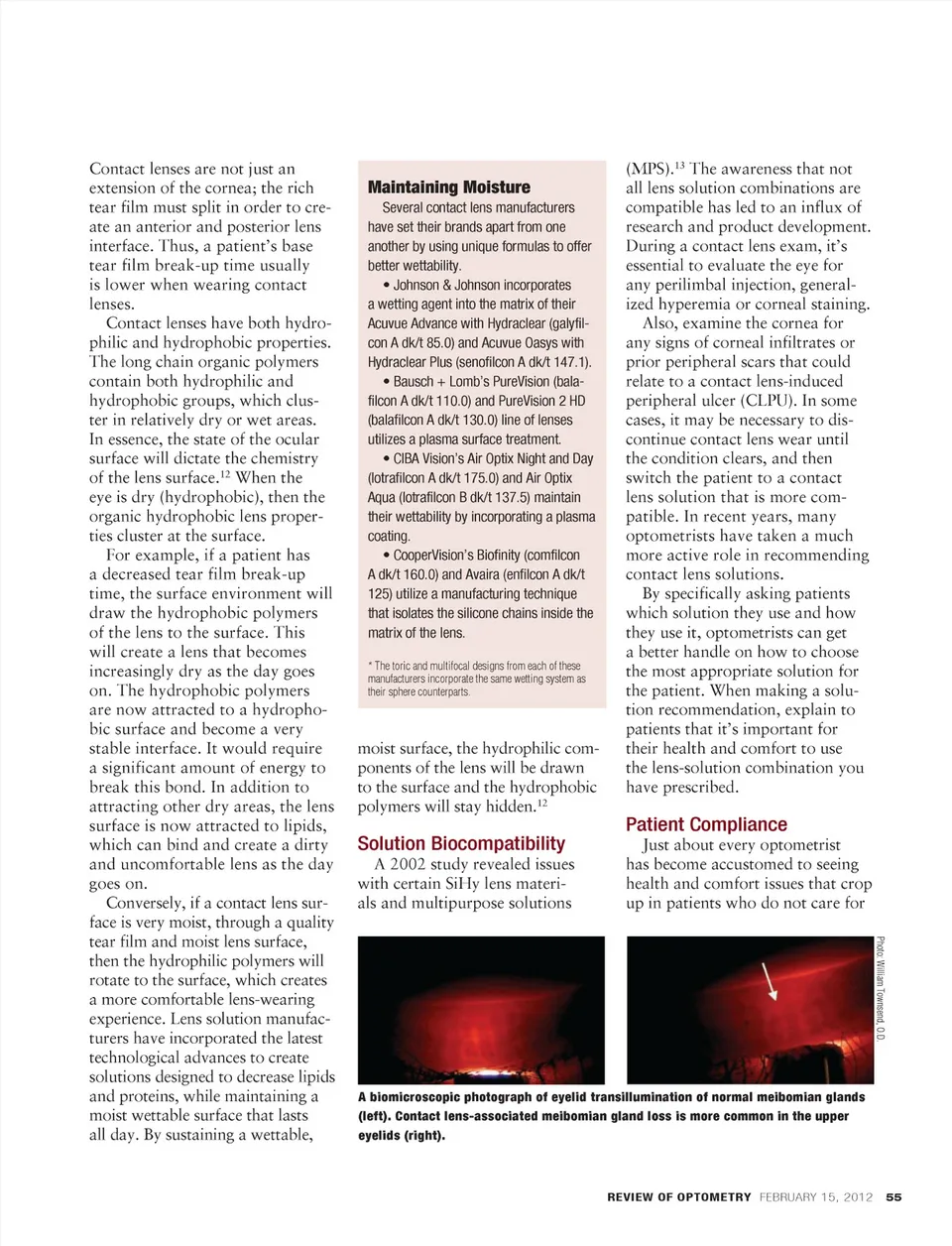 Contact lenses are not just an extension of the cornea; the rich tear film must split in order to create an anterior and posterior lens interface. Thus, a patient's base tear film break-up time usually is lower when wearing contact lenses.

Contact lenses have both hydrophilic and hydrophobic properties. The long chain organic polymers contain both hydrophilic and hydrophobic groups, which cluster in relatively dry or wet areas. In essence, the state of the ocular surface will dictate the chemistry of the lens surface.$^{12}$ When the eye is dry (hydrophobic), then the organic hydrophobic lens properties cluster at the surface.

For example, if a patient has a decreased tear film break-up time, the surface environment will draw the hydrophobic polymers of the lens to the surface. This will create a lens that becomes increasingly dry as the day goes on. The hydrophobic polymers are now attracted to a hydrophobic surface and become a very stable interface. It would require a significant amount of energy to break this bond. In addition to attracting other dry areas, the lens surface is now attracted to lipids, which can bind and create a dirty and uncomfortable lens as the day goes on.

Conversely, if a contact lens surface is very moist, through a quality tear film and moist lens surface, then the hydrophilic polymers will rotate to the surface, which creates a more comfortable lens-wearing experience. Lens solution manufacturers have incorporated the latest technological advances to create solutions designed to decrease lipids and proteins, while maintaining a moist wettable surface that lasts all day. By sustaining a wettable,

Maintaining Moisture

Several contact lens manufacturers have set their brands apart from one another by using unique formulas to offer better wettability.

• Johnson & Johnson incorporates a wetting agent into the matrix of their Acuvue Advance with Hydraclear (galyfilcon A dk/t 85.0) and Acuvue Oasys with Hydraclear Plus (senofilcon A dk/t 147.1).

• Bausch + Lomb's PureVision (balafilcon A dk/t 110.0) and PureVision 2 HD (balafilcon A dk/t 130.0) line of lenses utilizes a plasma surface treatment.

• CIBA Vision's Air Optix Night and Day (lotrafilcon A dk/t 175.0) and Air Optix Aqua (lotrafilcon B dk/t 137.5) maintain their wettability by incorporating a plasma coating.

• CooperVision's Biofinity (comfilcon A dk/t 160.0) and Avaira (enfilcon A dk/t 125) utilize a manufacturing technique that isolates the silicone chains inside the matrix of the lens.

* The toric and multifocal designs from each of these manufacturers incorporate the same wetting system as their sphere counterparts.

moist surface, the hydrophilic components of the lens will be drawn to the surface and the hydrophobic polymers will stay hidden.$^{12}$

Solution Biocompatibility

A 2002 study revealed issues with certain SiHy lens materials and multipurpose solutions (MPS).$^{13}$ The awareness that not all lens solution combinations are compatible has led to an influx of research and product development. During a contact lens exam, it's essential to evaluate the eye for any perilimbal injection, generalized hyperemia or corneal staining.

Also, examine the cornea for any signs of corneal infiltrates or prior peripheral scars that could relate to a contact lens-induced peripheral ulcer (CLPU). In some cases, it may be necessary to discontinue contact lens wear until the condition clears, and then switch the patient to a contact lens solution that is more compatible. In recent years, many optometrists have taken a much more active role in recommending contact lens solutions.

By specifically asking patients which solution they use and how they use it, optometrists can get a better handle on how to choose the most appropriate solution for the patient. When making a solution recommendation, explain to patients that it's important for their health and comfort to use the lens-solution combination you have prescribed.

Patient Compliance

Just about every optometrist has become accustomed to seeing health and comfort issues that crop up in patients who do not care for

Photo: William Townsend, O.D.

A biomicroscopic photograph of eyelid transillumination of normal meibomian glands (left). Contact lens-associated meibomian gland loss is more common in the upper eyelids (right).

REVIEW OF OPTOMETRY FEBRUARY 15, 2012 55